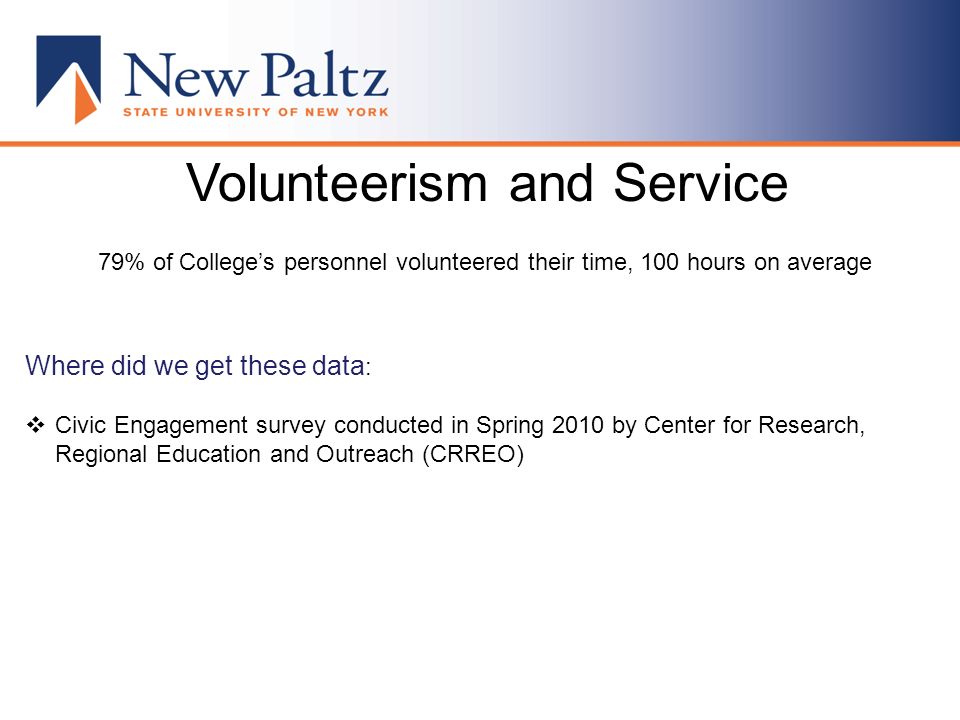 New Paltz
STATE UNIVERSITY OF NEW YORK

Volunteerism and Service

79% of College's personnel volunteered their time, 100 hours on average

Where did we get these data:

❖ Civic Engagement survey conducted in Spring 2010 by Center for Research, Regional Education and Outreach (CRREO)